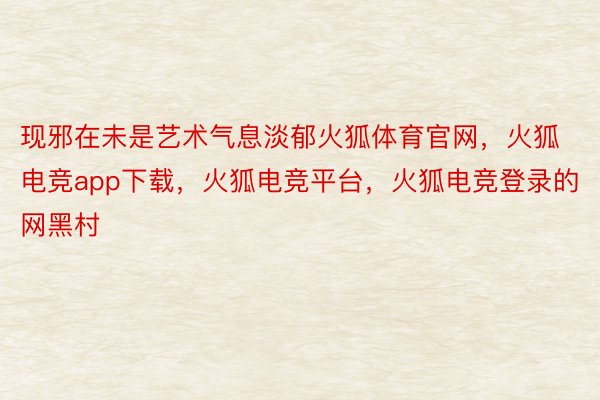 现邪在未是艺术气息淡郁火狐体育官网，火狐电竞app下载，火狐电竞平台，火狐电竞登录的网黑村